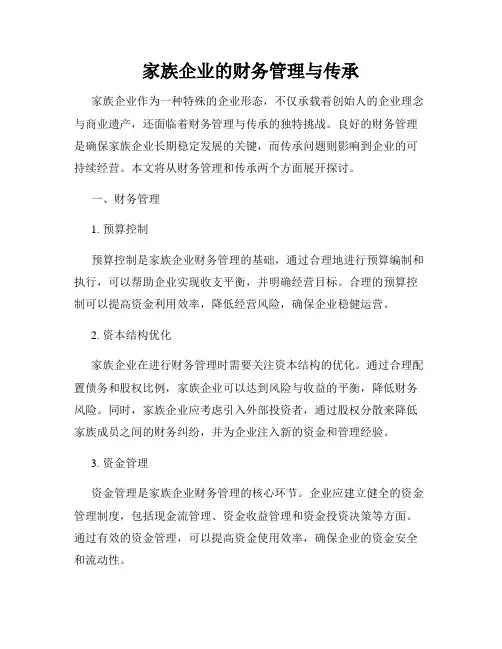 家族企业的财务管理与传承

家族企业作为一种特殊的企业形态，不仅承载着创始人的企业理念与商业遗产，还面临着财务管理与传承的独特挑战。良好的财务管理是确保家族企业长期稳定发展的关键，而传承问题则影响到企业的可持续经营。本文将从财务管理和传承两个方面展开探讨。

一、财务管理

1. 预算控制

预算控制是家族企业财务管理的基础，通过合理地进行预算编制和执行，可以帮助企业实现收支平衡，并明确经营目标。合理的预算控制可以提高资金利用效率，降低经营风险，确保企业稳健运营。

2. 资本结构优化

家族企业在进行财务管理时需要关注资本结构的优化。通过合理配置债务和股权比例，家族企业可以达到风险与收益的平衡，降低财务风险。同时，家族企业应考虑引入外部投资者，通过股权分散来降低家族成员之间的财务纠纷，并为企业注入新的资金和管理经验。

3. 资金管理

资金管理是家族企业财务管理的核心环节。企业应建立健全的资金管理制度，包括现金流管理、资金收益管理和资金投资决策等方面。通过有效的资金管理，可以提高资金使用效率，确保企业的资金安全和流动性。